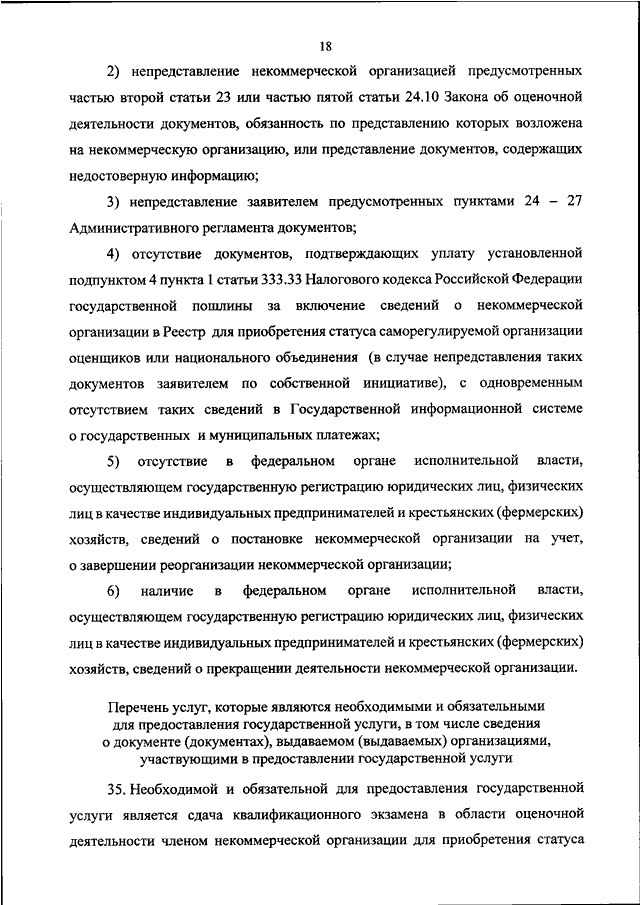 18

2) непредставление некоммерческой организацией предусмотренных частью второй статьи 23 или частью пятой статьи 24.10 Закона об оценочной деятельности документов, обязанность по представлению которых возложена на некоммерческую организацию, или представление документов, содержащих недостоверную информацию;

3) непредставление заявителем предусмотренных пунктами 24 – 27 Административного регламента документов;

4) отсутствие документов, подтверждающих уплату установленной подпунктом 4 пункта 1 статьи 333.33 Налогового кодекса Российской Федерации государственной пошлины за включение сведений о некоммерческой организации в Реестр для приобретения статуса саморегулируемой организации оценщиков или национального объединения (в случае непредставления таких документов заявителем по собственной инициативе), с одновременным отсутствием таких сведений в Государственной информационной системе о государственных и муниципальных платежах;

5) отсутствие в федеральном органе исполнительной власти, осуществляющем государственную регистрацию юридических лиц, физических лиц в качестве индивидуальных предпринимателей и крестьянских (фермерских) хозяйств, сведений о постановке некоммерческой организации на учет, о завершении реорганизации некоммерческой организации;

6) наличие в федеральном органе исполнительной власти, осуществляющем государственную регистрацию юридических лиц, физических лиц в качестве индивидуальных предпринимателей и крестьянских (фермерских) хозяйств, сведений о прекращении деятельности некоммерческой организации.

Перечень услуг, которые являются необходимыми и обязательными для предоставления государственной услуги, в том числе сведения о документе (документах), выдаваемом (выдаваемых) организациями, участвующими в предоставлении государственной услуги

35. Необходимой и обязательной для предоставления государственной услуги является сдача квалификационного экзамена в области оценочной деятельности членом некоммерческой организации для приобретения статуса